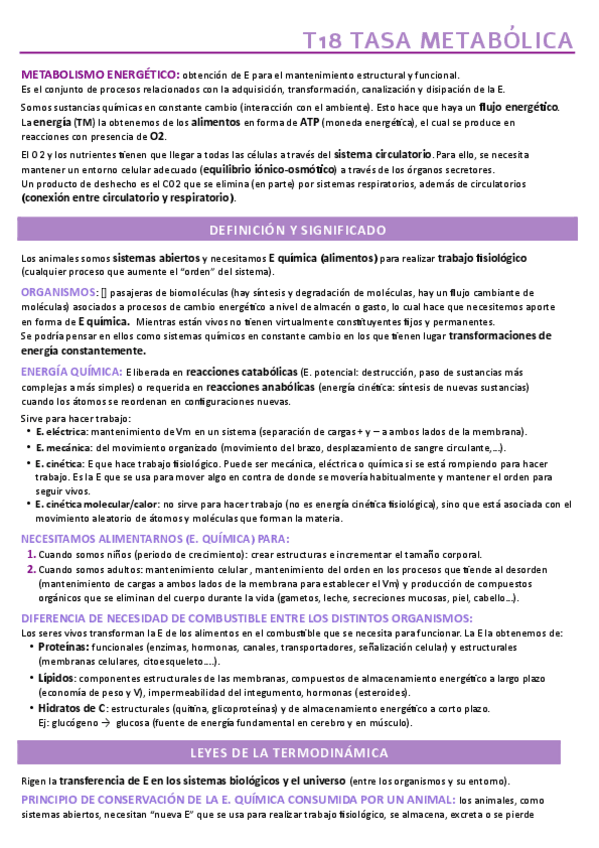 T18 TASA METABÓLICA

METABOLISMO ENERGÉTICO: obtención de E para el mantenimiento estructural y funcional.
Es el conjunto de procesos relacionados con la adquisición, transformación, canalización y disipación de la E.

Somos sustancias químicas en constante cambio (interacción con el ambiente). Esto hace que haya un flujo energético.
La energía (TM) la obtenemos de los alimentos en forma de ATP (moneda energética), el cual se produce en reacciones con presencia de O2.

El O2 y los nutrientes tienen que llegar a todas las células a través del sistema circulatorio. Para ello, se necesita mantener un entorno celular adecuado (equilibrio iónico-osmótico) a través de los órganos secretores.
Un producto de deshecho es el CO2 que se elimina (en parte) por sistemas respiratorios, además de circulatorios (conexión entre circulatorio y respiratorio).

DEFINICIÓN Y SIGNIFICADO

Los animales somos sistemas abiertos y necesitamos E química (alimentos) para realizar trabajo fisiológico (cualquier proceso que aumente el "orden" del sistema).

ORGANISMOS: [] pasajeras de biomoléculas (hay síntesis y degradación de moléculas, hay un flujo cambiante de moléculas) asociados a procesos de cambio energético a nivel de almacén o gasto, lo cual hace que necesitemos aporte en forma de E química. Mientras están vivos no tienen virtualmente constituyentes fijos y permanentes.
Se podría pensar en ellos como sistemas químicos en constante cambio en los que tienen lugar transformaciones de energía constantemente.

ENERGÍA QUÍMICA: E liberada en reacciones catabólicas (E. potencial: destrucción, paso de sustancias más complejas a más simples) o requerida en reacciones anabólicas (energía cinética: síntesis de nuevas sustancias) cuando los átomos se reordenan en configuraciones nuevas.

Sirve para hacer trabajo:
• E. eléctrica: mantenimiento de Vm en un sistema (separación de cargas + y – a ambos lados de la membrana).
• E. mecánica: del movimiento organizado (movimiento del brazo, desplazamiento de sangre circulante,…).
• E. cinética: E que hace trabajo fisiológico. Puede ser mecánica, eléctrica o química si se está rompiendo para hacer trabajo. Es la E que se usa para mover algo en contra de donde se movería habitualmente y mantener el orden para seguir vivos.
• E. cinética molecular/calor: no sirve para hacer trabajo (no es energía cinética fisiológica), sino que está asociada con el movimiento aleatorio de átomos y moléculas que forman la materia.

NECESITAMOS ALIMENTARNOS (E. QUÍMICA) PARA:
1. Cuando somos niños (periodo de crecimiento): crear estructuras e incrementar el tamaño corporal.
2. Cuando somos adultos: mantenimiento celular, mantenimiento del orden en los procesos que tiende al desorden (mantenimiento de cargas a ambos lados de la membrana para establecer el Vm) y producción de compuestos orgánicos que se eliminan del cuerpo durante la vida (gametos, leche, secreciones mucosas, piel, cabello…).

DIFERENCIA DE NECESIDAD DE COMBUSTIBLE ENTRE LOS DISTINTOS ORGANISMOS:
Los seres vivos transforman la E de los alimentos en el combustible que se necesita para funcionar. La E la obtenemos de:
• Proteínas: funcionales (enzimas, hormonas, canales, transportadores, señalización celular) y estructurales (membranas celulares, citoesqueleto….).
• Lípidos: componentes estructurales de las membranas, compuestos de almacenamiento energético a largo plazo (economía de peso y V), impermeabilidad del integumento, hormonas (esteroides).
• Hidratos de C: estructurales (quitina, glicoproteínas) y de almacenamiento energético a corto plazo.
Ej: glucógeno → glucosa (fuente de energía fundamental en cerebro y en músculo).

LEYES DE LA TERMODINÁMICA

Rigen la transferencia de E en los sistemas biológicos y el universo (entre los organismos y su entorno).

PRINCIPIO DE CONSERVACIÓN DE LA E. QUÍMICA CONSUMIDA POR UN ANIMAL: los animales, como sistemas abiertos, necesitan "nueva E" que se usa para realizar trabajo fisiológico, se almacena, excreta o se pierde